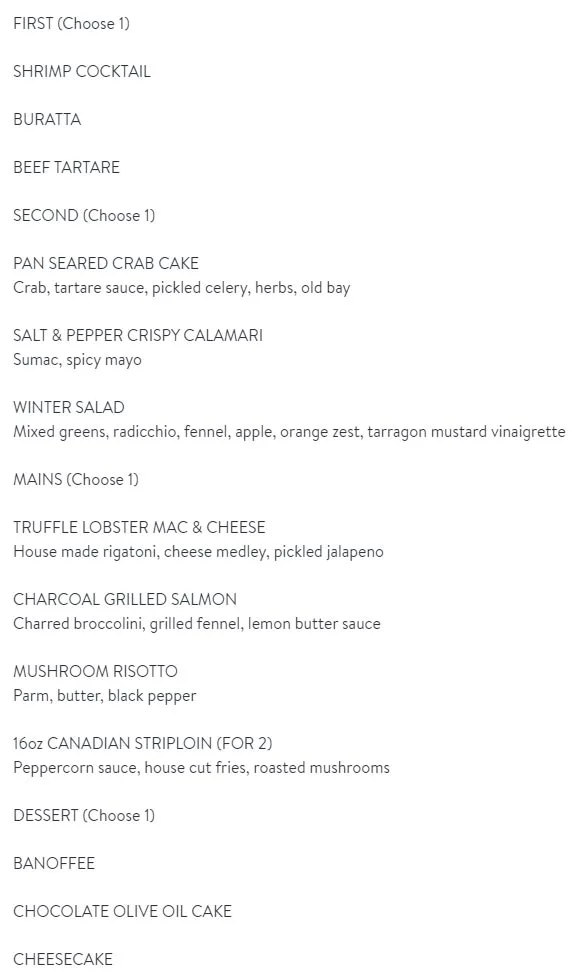 FIRST (Choose 1)

SHRIMP COCKTAIL

BURATTA

BEEF TARTARE

SECOND (Choose 1)

PAN SEARED CRAB CAKE
Crab, tartare sauce, pickled celery, herbs, old bay

SALT & PEPPER CRISPY CALAMARI
Sumac, spicy mayo

WINTER SALAD
Mixed greens, radicchio, fennel, apple, orange zest, tarragon mustard vinaigrette

MAINS (Choose 1)

TRUFFLE LOBSTER MAC & CHEESE
House made rigatoni, cheese medley, pickled jalapeno

CHARCOAL GRILLED SALMON
Charred broccolini, grilled fennel, lemon butter sauce

MUSHROOM RISOTTO
Parm, butter, black pepper

16oz CANADIAN STRIPLOIN (FOR 2)
Peppercorn sauce, house cut fries, roasted mushrooms

DESSERT (Choose 1)

BANOFFEE

CHOCOLATE OLIVE OIL CAKE

CHEESECAKE